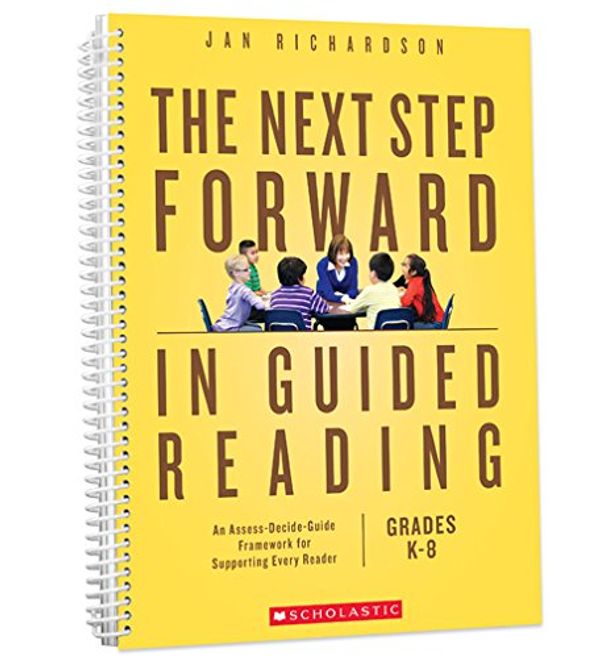 JAN RICHARDSON

THE NEXT STEP FORWARD

IN GUIDED READING

An Assess-Decide-Guide Framework for Supporting Every Reader

GRADES K-8

SCHOLASTIC